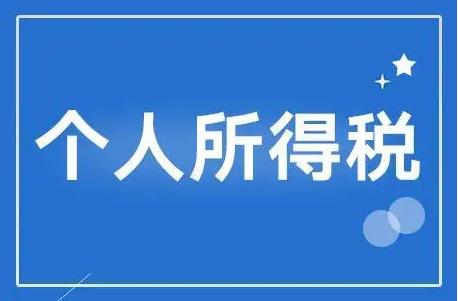 个人所得税